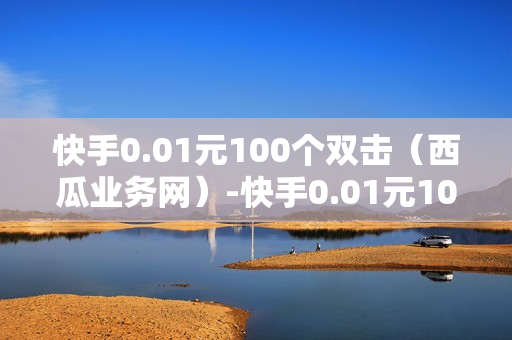 快手0.01元100个双击（西瓜业务网）-快手0.01元10